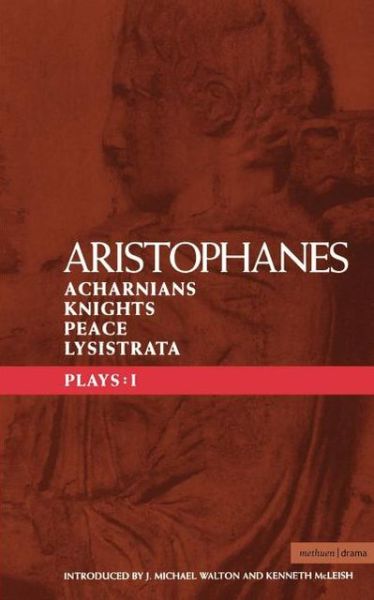 ARISTOPHANES
ACHARNIANS
KNIGHTS
PEACE
LYSISTRATA

PLAYS : I

methuen | drama

INTRODUCED BY J. MICHAEL WALTON AND KENNETH McLEISH